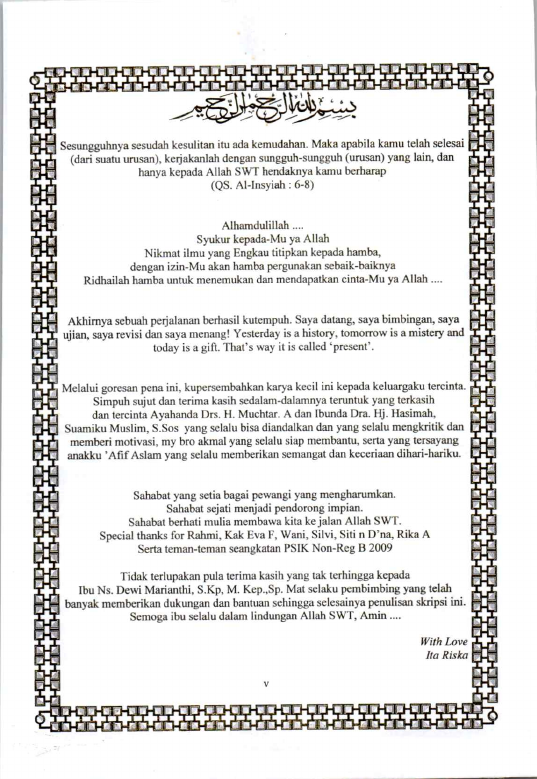 بسم الله الرحمن الرحيم

Sesungguhnya sesudah kesulitan itu ada kemudahan. Maka apabila kamu telah selesai (dari suatu urusan), kerjakanlah dengan sungguh-sungguh (urusan) yang lain, dan hanya kepada Allah SWT hendaknya kamu berharap
(QS. Al-Insyiah : 6-8)

Alhamdulillah ....
Syukur kepada-Mu ya Allah
Nikmat ilmu yang Engkau titipkan kepada hamba,
dengan izin-Mu akan hamba pergunakan sebaik-baiknya
Ridhailah hamba untuk menemukan dan mendapatkan cinta-Mu ya Allah ....

Akhirnya sebuah perjalanan berhasil kutempuh. Saya datang, saya bimbingan, saya ujian, saya revisi dan saya menang! Yesterday is a history, tomorrow is a mistery and today is a gift. That's way it is called 'present'.

Melalui goresan pena ini, kupersembahkan karya kecil ini kepada keluargaku tercinta. Simpuh sujut dan terima kasih sedalam-dalamnya teruntuk yang terkasih dan tercinta Ayahanda Drs. H. Muchtar. A dan Ibunda Dra. Hj. Hasimah, Suamiku Muslim, S.Sos yang selalu bisa diandalkan dan yang selalu mengkritik dan memberi motivasi, my bro akmal yang selalu siap membantu, serta yang tersayang anakku 'Afif Aslam yang selalu memberikan semangat dan keceriaan dihari-hariku.

Sahabat yang setia bagai pewangi yang mengharumkan.
Sahabat sejati menjadi pendorong impian.
Sahabat berhati mulia membawa kita ke jalan Allah SWT.
Special thanks for Rahmi, Kak Eva F, Wani, Silvi, Siti n D'na, Rika A
Serta teman-teman seangkatan PSIK Non-Reg B 2009

Tidak terlupakan pula terima kasih yang tak terhingga kepada Ibu Ns. Dewi Marianthi, S.Kp, M. Kep.,Sp. Mat selaku pembimbing yang telah banyak memberikan dukungan dan bantuan sehingga selesainya penulisan skripsi ini. Semoga ibu selalu dalam lindungan Allah SWT, Amin ....

With Love
Ita Riska

v